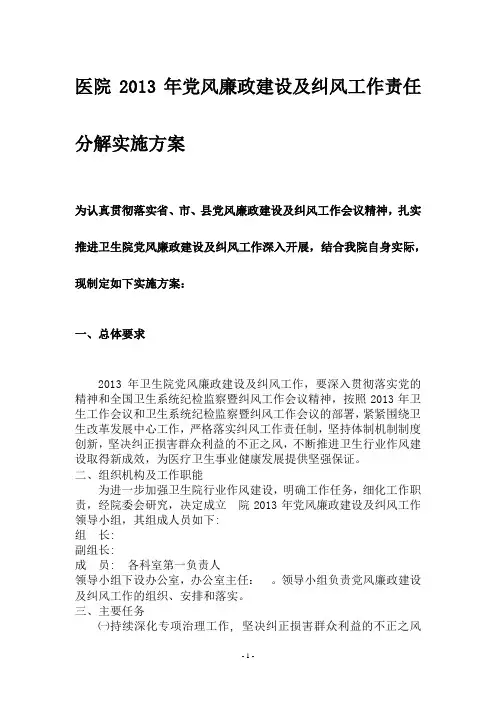 医院 2013 年党风廉政建设及纠风工作责任分解实施方案

为认真贯彻落实省、市、县党风廉政建设及纠风工作会议精神，扎实推进卫生院党风廉政建设及纠风工作深入开展，结合我院自身实际，现制定如下实施方案：

一、总体要求

2013 年卫生院党风廉政建设及纠风工作，要深入贯彻落实党的精神和全国卫生系统纪检监察暨纠风工作会议精神，按照 2013 年卫生工作会议和卫生系统纪检监察暨纠风工作会议的部署，紧紧围绕卫生改革发展中心工作，严格落实纠风工作责任制，坚持体制机制制度创新，坚决纠正损害群众利益的不正之风，不断推进卫生行业作风建设取得新成效，为医疗卫生事业健康发展提供坚强保证。

二、组织机构及工作职能

为进一步加强卫生院行业作风建设，明确工作任务，细化工作职责，经院委会研究，决定成立 院 2013 年党风廉政建设及纠风工作领导小组，其组成人员如下：

组 长：

副组长：

成 员： 各科室第一负责人

领导小组下设办公室，办公室主任： 。领导小组负责党风廉政建设及纠风工作的组织、安排和落实。

三、主要任务

㈠持续深化专项治理工作，坚决纠正损害群众利益的不正之风

- 1 -